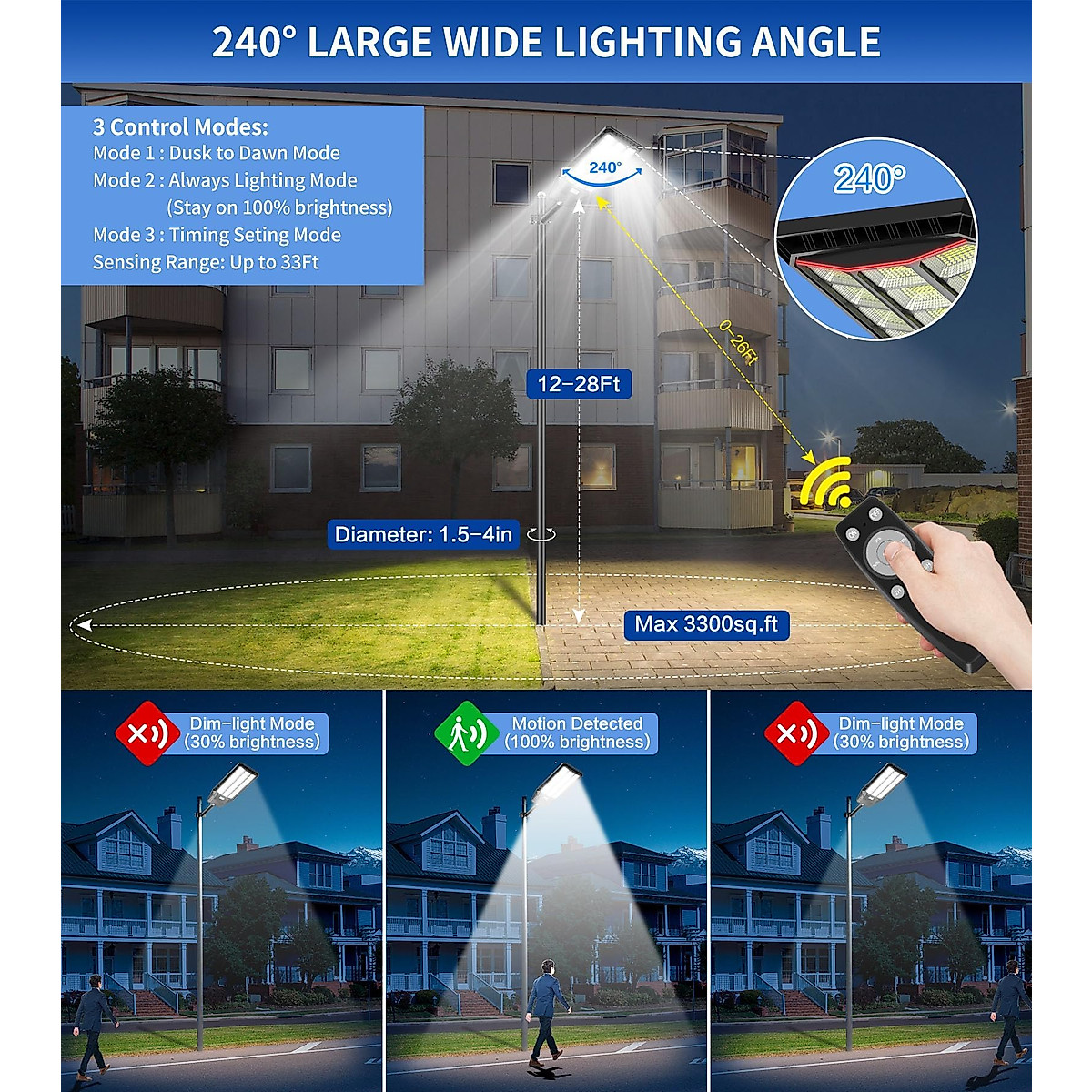 240° LARGE WIDE LIGHTING ANGLE

3 Control Modes:
Mode 1 : Dusk to Dawn Mode
Mode 2 : Always Lighting Mode
(Stay on 100% brightness)
Mode 3 : Timing Seting Mode
Sensing Range: Up to 33Ft

240°

240°

0-26Ft

12-28Ft

Diameter: 1.5-4in

Max 3300sq.ft

Dim-light Mode
(30% brightness)

Motion Detected
(100% brightness)

Dim-light Mode
(30% brightness)